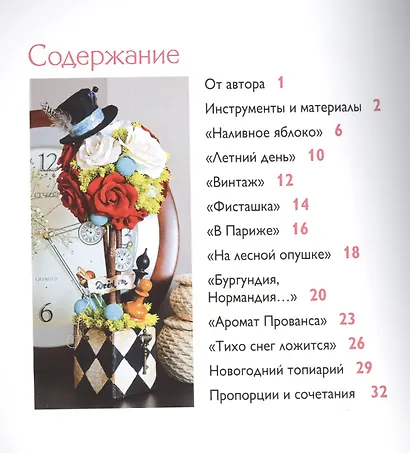 Содержание

От автора 1

Инструменты и материалы 2

«Наливное яблоко» 6

«Летний день» 10

«Винтаж» 12

«Фисташка» 14

«В Париже» 16

«На лесной опушке» 18

«Бургундия, Нормандия...» 20

«Аромат Прованса» 23

«Тихо снег ложится» 26

Новогодний топиарий 29

Пропорции и сочетания 32